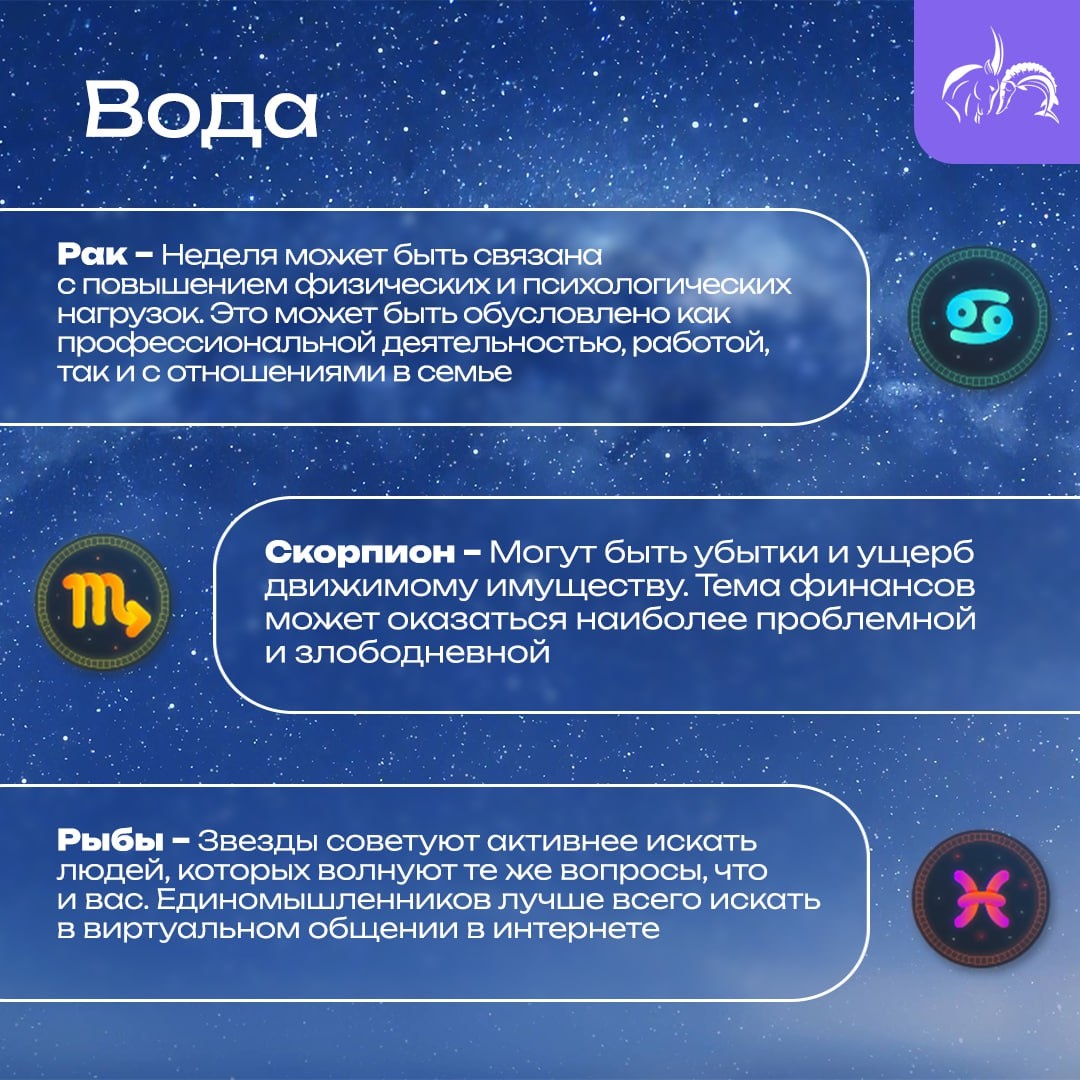 Вода

Рак – Неделя может быть связана с повышением физических и психологических нагрузок. Это может быть обусловлено как профессиональной деятельностью, работой, так и с отношениями в семье

Скорпион – Могут быть убытки и ущерб движимому имуществу. Тема финансов может оказаться наиболее проблемной и злободневной

Рыбы – Звезды советуют активнее искать людей, которых волнуют те же вопросы, что и вас. Единомышленников лучше всего искать в виртуальном общении в интернете